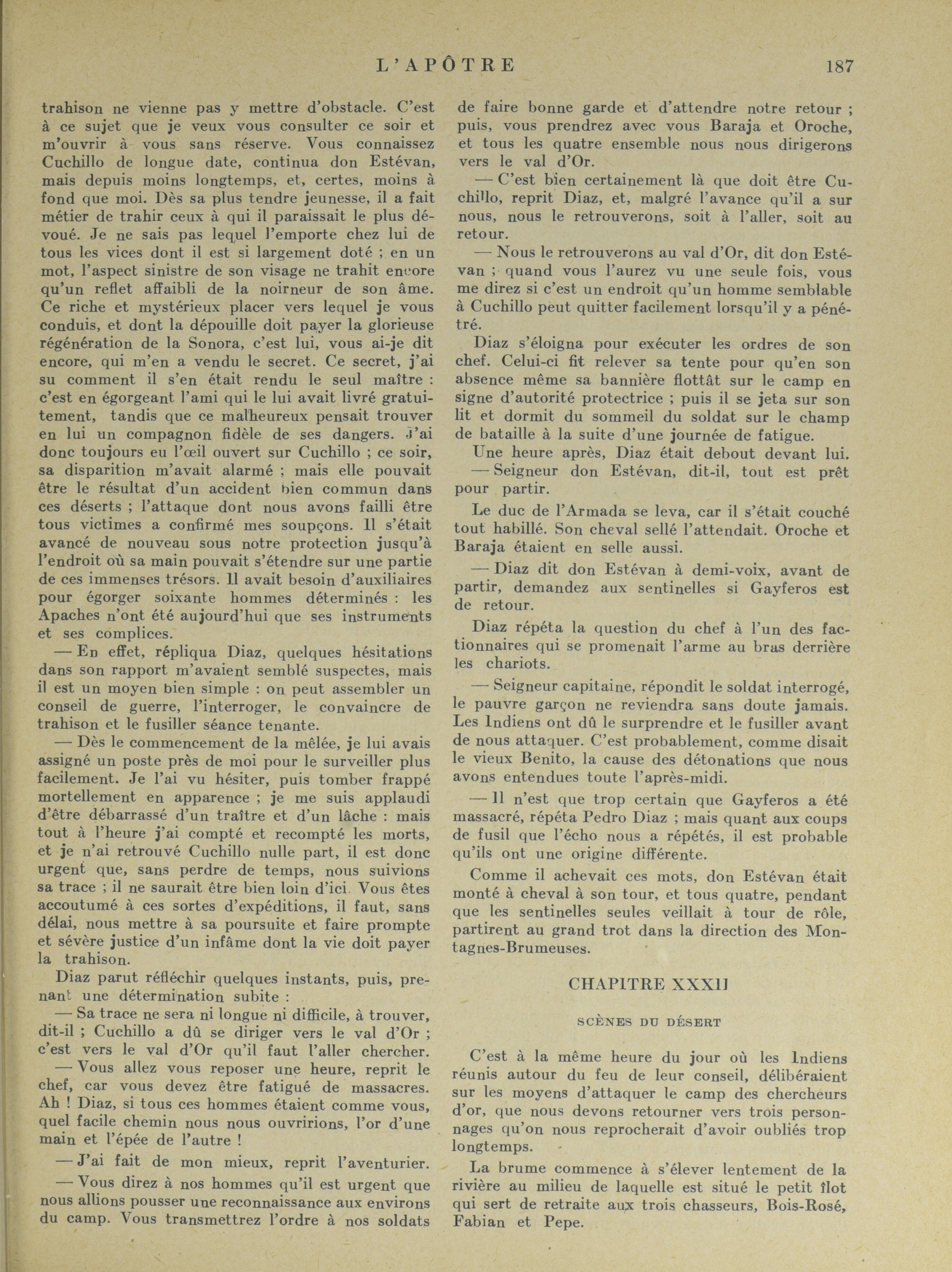 L'APÔTRE 187

trahison ne vienne pas y mettre d'obstacle. C'est à ce sujet que je veux vous consulter ce soir et m'ouvrir à vous sans réserve. Vous connaissez Cuchillo de longue date, continua don Estévan, mais depuis moins longtemps, et, certes, moins à fond que moi. Dès sa plus tendre jeunesse, il a fait métier de trahir ceux à qui il paraissait le plus dévoué. Je ne sais pas lequel l'emporte chez lui de tous les vices dont il est si largement doté ; en un mot, l'aspect sinistre de son visage ne trahit encore qu'un reflet affaibli de la noirneur de son âme. Ce riche et mystérieux placer vers lequel je vous conduis, et dont la dépouille doit payer la glorieuse régénération de la Sonora, c'est lui, vous ai-je dit encore, qui m'en a vendu le secret. Ce secret, j'ai su comment il s'en était rendu le seul maître : c'est en égorgeant l'ami qui le lui avait livré gratuitement, tandis que ce malheureux pensait trouver en lui un compagnon fidèle de ses dangers. J'ai donc toujours eu l'œil ouvert sur Cuchillo ; ce soir, sa disparition m'avait alarmé ; mais elle pouvait être le résultat d'un accident bien commun dans ces déserts ; l'attaque dont nous avons failli être tous victimes a confirmé mes soupçons. Il s'était avancé de nouveau sous notre protection jusqu'à l'endroit où sa main pouvait s'étendre sur une partie de ces immenses trésors. Il avait besoin d'auxiliaires pour égorger soixante hommes déterminés : les Apaches n'ont été aujourd'hui que ses instruments et ses complices.

— En effet, répliqua Diaz, quelques hésitations dans son rapport m'avaient semblé suspectes, mais il est un moyen bien simple : on peut assembler un conseil de guerre, l'interroger, le convaincre de trahison et le fusiller séance tenante.

— Dès le commencement de la mêlée, je lui avais assigné un poste près de moi pour le surveiller plus facilement. Je l'ai vu hésiter, puis tomber frappé mortellement en apparence ; je me suis applaudi d'être débarrassé d'un traître et d'un lâche : mais tout à l'heure j'ai compté et recompté les morts, et je n'ai retrouvé Cuchillo nulle part, il est donc urgent que, sans perdre de temps, nous suivions sa trace ; il ne saurait être bien loin d'ici. Vous êtes accoutumé à ces sortes d'expéditions, il faut, sans délai, nous mettre à sa poursuite et faire prompte et sévère justice d'un infâme dont la vie doit payer la trahison.

Diaz parut réfléchir quelques instants, puis, prenant une détermination subite :

— Sa trace ne sera ni longue ni difficile, à trouver, dit-il ; Cuchillo a dû se diriger vers le val d'Or ; c'est vers le val d'Or qu'il faut l'aller chercher.

— Vous allez vous reposer une heure, reprit le chef, car vous devez être fatigué de massacres. Ah ! Diaz, si tous ces hommes étaient comme vous, quel facile chemin nous nous ouvririons, l'or d'une main et l'épée de l'autre !

— J'ai fait de mon mieux, reprit l'aventurier.

— Vous direz à nos hommes qu'il est urgent que nous allions pousser une reconnaissance aux environs du camp. Vous transmettrez l'ordre à nos soldats de faire bonne garde et d'attendre notre retour ; puis, vous prendrez avec vous Baraja et Oroche, et tous les quatre ensemble nous nous dirigerons vers le val d'Or.

— C'est bien certainement là que doit être Cuchillo, reprit Diaz, et, malgré l'avance qu'il a sur nous, nous le retrouverons, soit à l'aller, soit au retour.

— Nous le retrouverons au val d'Or, dit don Estévan ; quand vous l'aurez vu une seule fois, vous me direz si c'est un endroit qu'un homme semblable à Cuchillo peut quitter facilement lorsqu'il y a pénétré.

Diaz s'éloigna pour exécuter les ordres de son chef. Celui-ci fit relever sa tente pour qu'en son absence même sa bannière flottât sur le camp en signe d'autorité protectrice ; puis il se jeta sur son lit et dormit du sommeil du soldat sur le champ de bataille à la suite d'une journée de fatigue.

Une heure après, Diaz était debout devant lui.

— Seigneur don Estévan, dit-il, tout est prêt pour partir.

Le duc de l'Armada se leva, car il s'était couché tout habillé. Son cheval sellé l'attendait. Oroche et Baraja étaient en selle aussi.

— Diaz dit don Estévan à demi-voix, avant de partir, demandez aux sentinelles si Gayferos est de retour.

Diaz répéta la question du chef à l'un des factionnaires qui se promenait l'arme au bras derrière les chariots.

— Seigneur capitaine, répondit le soldat interrogé, le pauvre garçon ne reviendra sans doute jamais. Les Indiens ont dû le surprendre et le fusiller avant de nous attaquer. C'est probablement, comme disait le vieux Benito, la cause des détonations que nous avons entendues toute l'après-midi.

— Il n'est que trop certain que Gayferos a été massacré, répéta Pedro Diaz ; mais quant aux coups de fusil que l'écho nous a répétés, il est probable qu'ils ont une origine différente.

Comme il achevait ces mots, don Estévan était monté à cheval à son tour, et tous quatre, pendant que les sentinelles seules veillait à tour de rôle, partirent au grand trot dans la direction des Montagnes-Brumeuses.

CHAPITRE XXXII

SCÈNES DU DÉSERT

C'est à la même heure du jour où les Indiens réunis autour du feu de leur conseil, délibéraient sur les moyens d'attaquer le camp des chercheurs d'or, que nous devons retourner vers trois personnages qu'on nous reprocherait d'avoir oubliés trop longtemps.

La brume commence à s'élever lentement de la rivière au milieu de laquelle est situé le petit îlot qui sert de retraite aux trois chasseurs, Bois-Rosé, Fabian et Pepe.